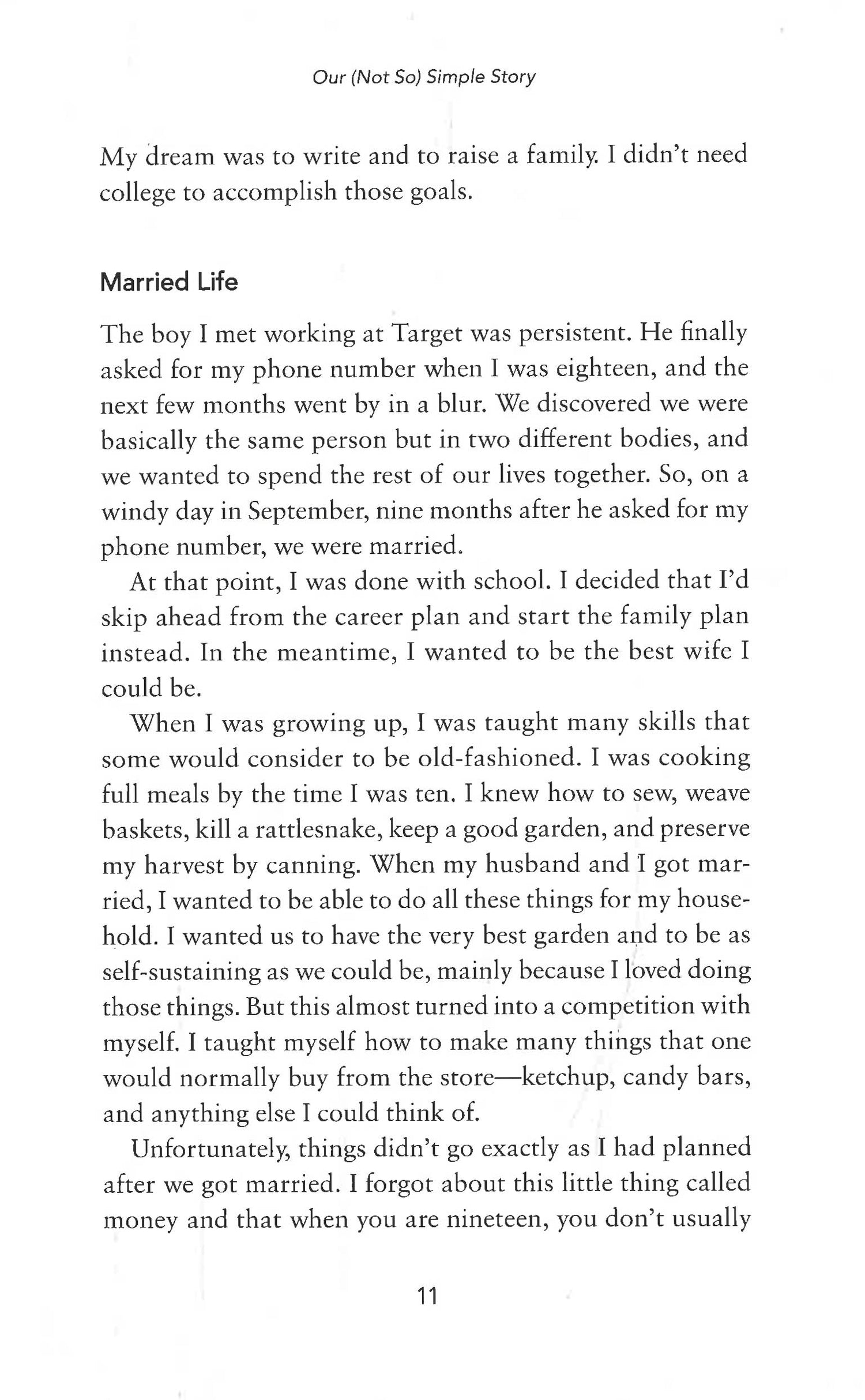 Our (Not So) Simple Story

My dream was to write and to raise a family. I didn't need college to accomplish those goals.

Married Life

The boy I met working at Target was persistent. He finally asked for my phone number when I was eighteen, and the next few months went by in a blur. We discovered we were basically the same person but in two different bodies, and we wanted to spend the rest of our lives together. So, on a windy day in September, nine months after he asked for my phone number, we were married.

At that point, I was done with school. I decided that I'd skip ahead from the career plan and start the family plan instead. In the meantime, I wanted to be the best wife I could be.

When I was growing up, I was taught many skills that some would consider to be old-fashioned. I was cooking full meals by the time I was ten. I knew how to sew, weave baskets, kill a rattlesnake, keep a good garden, and preserve my harvest by canning. When my husband and I got married, I wanted to be able to do all these things for my household. I wanted us to have the very best garden and to be as self-sustaining as we could be, mainly because I loved doing those things. But this almost turned into a competition with myself. I taught myself how to make many things that one would normally buy from the store—ketchup, candy bars, and anything else I could think of.

Unfortunately, things didn't go exactly as I had planned after we got married. I forgot about this little thing called money and that when you are nineteen, you don't usually

11